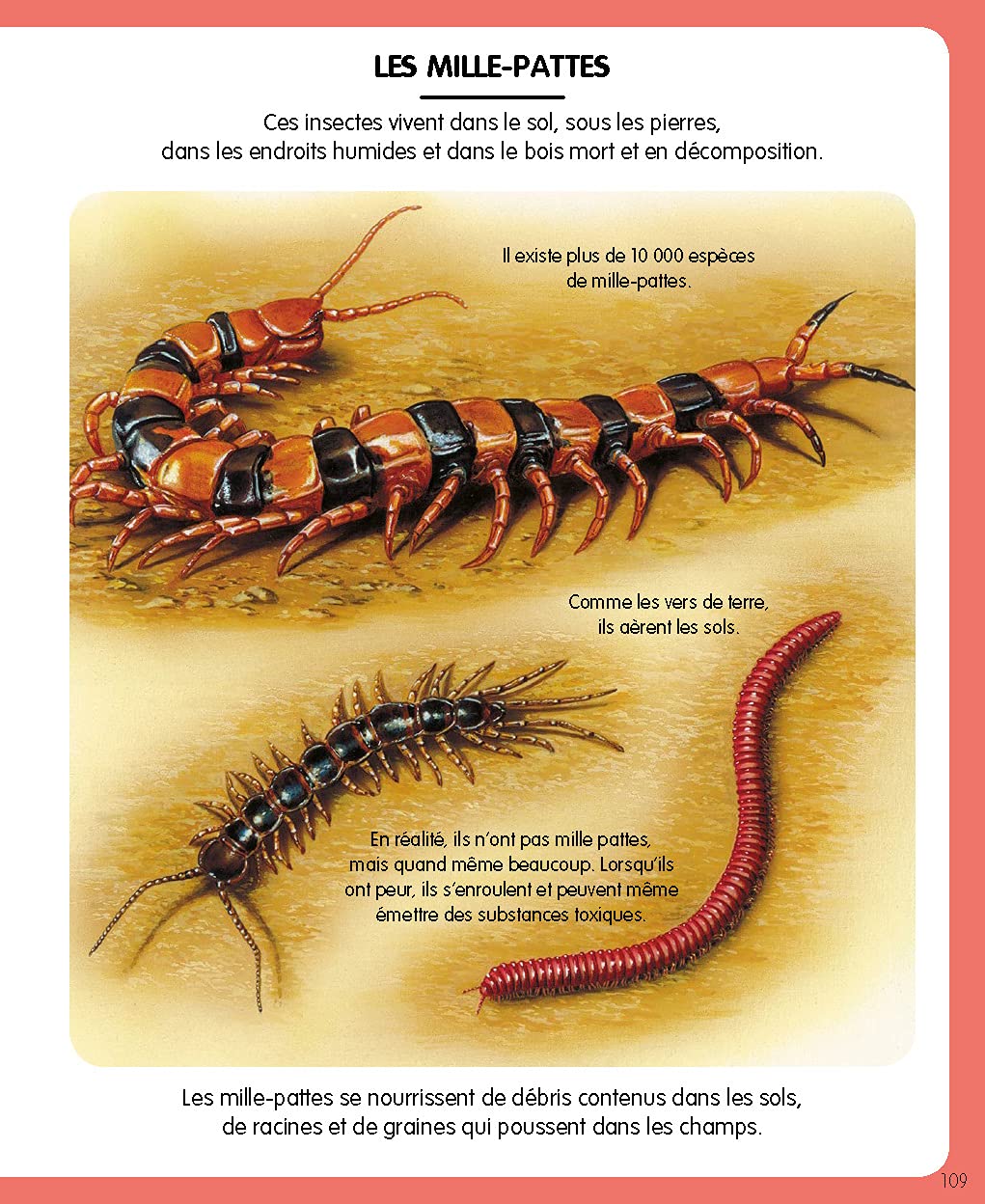 LES MILLE-PATTES

Ces insectes vivent dans le sol, sous les pierres, dans les endroits humides et dans le bois mort et en décomposition.

Il existe plus de 10 000 espèces de mille-pattes.

Comme les vers de terre, ils aèrent les sols.

En réalité, ils n'ont pas mille pattes, mais quand même beaucoup. Lorsqu'ils ont peur, ils s'enroulent et peuvent même émettre des substances toxiques.

Les mille-pattes se nourrissent de débris contenus dans les sols, de racines et de graines qui poussent dans les champs.

109